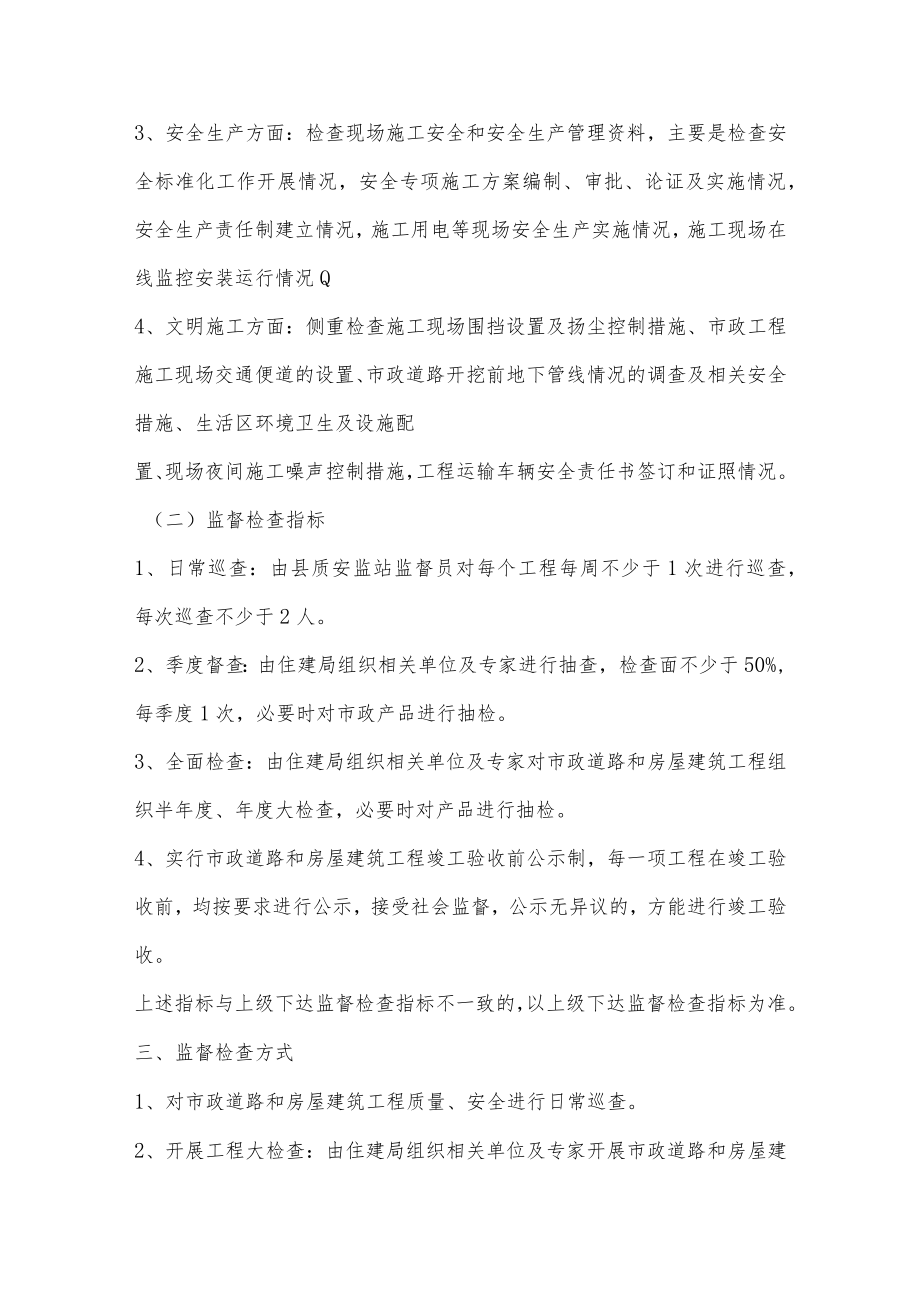 3、安全生产方面：检查现场施工安全和安全生产管理资料，主要是检查安全标准化工作开展情况，安全专项施工方案编制、审批、论证及实施情况，安全生产责任制建立情况，施工用电等现场安全生产实施情况，施工现场在线监控安装运行情况Q

4、文明施工方面：侧重检查施工现场围挡设置及扬尘控制措施、市政工程施工现场交通便道的设置、市政道路开挖前地下管线情况的调查及相关安全措施、生活区环境卫生及设施配

置、现场夜间施工噪声控制措施，工程运输车辆安全责任书签订和证照情况。

（二）监督检查指标

1、日常巡查：由县质安监站监督员对每个工程每周不少于1次进行巡查，每次巡查不少于2人。

2、季度督查：由住建局组织相关单位及专家进行抽查，检查面不少于50%，每季度1次，必要时对市政产品进行抽检。

3、全面检查：由住建局组织相关单位及专家对市政道路和房屋建筑工程组织半年度、年度大检查，必要时对产品进行抽检。

4、实行市政道路和房屋建筑工程竣工验收前公示制，每一项工程在竣工验收前，均按要求进行公示，接受社会监督，公示无异议的，方能进行竣工验收。

上述指标与上级下达监督检查指标不一致的，以上级下达监督检查指标为准。

三、监督检查方式

1、对市政道路和房屋建筑工程质量、安全进行日常巡查。

2、开展工程大检查：由住建局组织相关单位及专家开展市政道路和房屋建